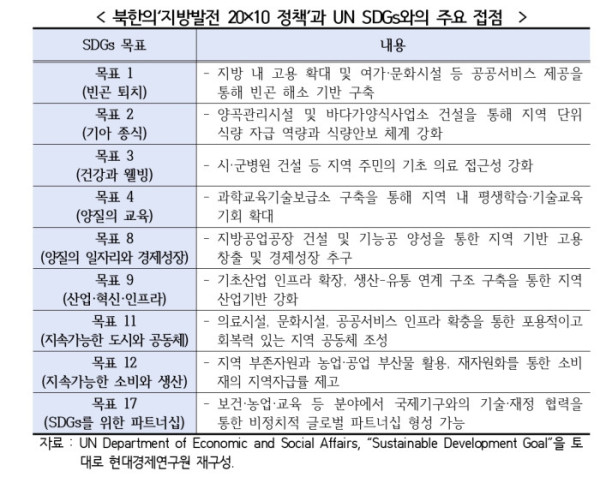 < 북한의'지방발전 20×10 정책'과 UN SDGs와의 주요 접점 >

| SDGs 목표 | 내용 |
|---|---|
| 목표 1 (빈곤 퇴치) | - 지방 내 고용 확대 및 여가·문화시설 등 공공서비스 제공을 통해 빈곤 해소 기반 구축 |
| 목표 2 (기아 종식) | - 양곡관리시설 및 바다가양식사업소 건설을 통해 지역 단위 식량 자급 역량과 식량안보 체계 강화 |
| 목표 3 (건강과 웰빙) | - 시·군병원 건설 등 지역 주민의 기초 의료 접근성 강화 |
| 목표 4 (양질의 교육) | - 과학교육기술보급소 구축을 통해 지역 내 평생학습·기술교육 기회 확대 |
| 목표 8 (양질의 일자리와 경제성장) | - 지방공업공장 건설 및 기능공 양성을 통한 지역 기반 고용 창출 및 경제성장 추구 |
| 목표 9 (산업·혁신·인프라) | - 기초산업 인프라 확장, 생산-유통 연계 구조 구축을 통한 지역 산업기반 강화 |
| 목표 11 (지속가능한 도시와 공동체) | - 의료시설, 문화시설, 공공서비스 인프라 확충을 통한 포용적이고 회복력 있는 지역 공동체 조성 |
| 목표 12 (지속가능한 소비와 생산) | - 지역 부존자원과 농업·공업 부산물 활용, 재자원화를 통한 소비재의 지역자급률 제고 |
| 목표 17 (SDGs를 위한 파트너십) | - 보건·농업·교육 등 분야에서 국제기구와의 기술·재정 협력을 통한 비정치적 글로벌 파트너십 형성 가능 |

자료 : UN Department of Economic and Social Affairs, "Sustainable Development Goal"을 토대로 현대경제연구원 재구성.